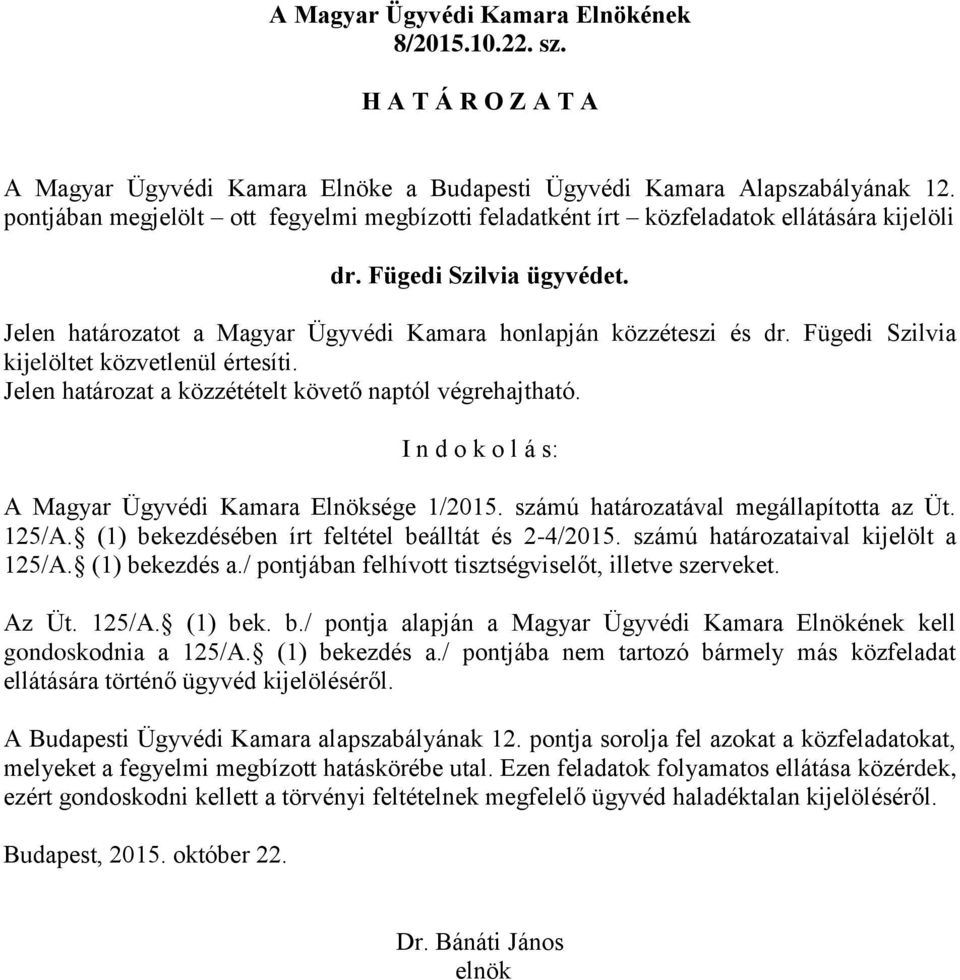 A Magyar Ügyvédi Kamara Elnökének
8/2015.10.22. sz.

H A T Á R O Z A T A

A Magyar Ügyvédi Kamara Elnöke a Budapesti Ügyvédi Kamara Alapszabályának 12. pontjában megjelölt – ott fegyelmi megbízotti feladatként írt – közfeladatok ellátására kijelöli

dr. Fügedi Szilvia ügyvédet.

Jelen határozatot a Magyar Ügyvédi Kamara honlapján közzéteszi és dr. Fügedi Szilvia kijelöltet közvetlenül értesíti.
Jelen határozat a közzétételt követő naptól végrehajtható.

I n d o k o l á s:

A Magyar Ügyvédi Kamara Elnöksége 1/2015. számú határozatával megállapította az Üt. 125/A.§ (1) bekezdésében írt feltétel beálltát és 2-4/2015. számú határozataival kijelölt a 125/A.§ (1) bekezdés a./ pontjában felhívott tisztségviselőt, illetve szerveket.

Az Üt. 125/A.§ (1) bek. b./ pontja alapján a Magyar Ügyvédi Kamara Elnökének kell gondoskodnia a 125/A.§ (1) bekezdés a./ pontjába nem tartozó bármely más közfeladat ellátására történő ügyvéd kijelöléséről.

A Budapesti Ügyvédi Kamara alapszabályának 12. pontja sorolja fel azokat a közfeladatokat, melyeket a fegyelmi megbízott hatáskörébe utal. Ezen feladatok folyamatos ellátása közérdek, ezért gondoskodni kellett a törvényi feltételnek megfelelő ügyvéd haladéktalan kijelöléséről.

Budapest, 2015. október 22.

Dr. Bánáti János
elnök